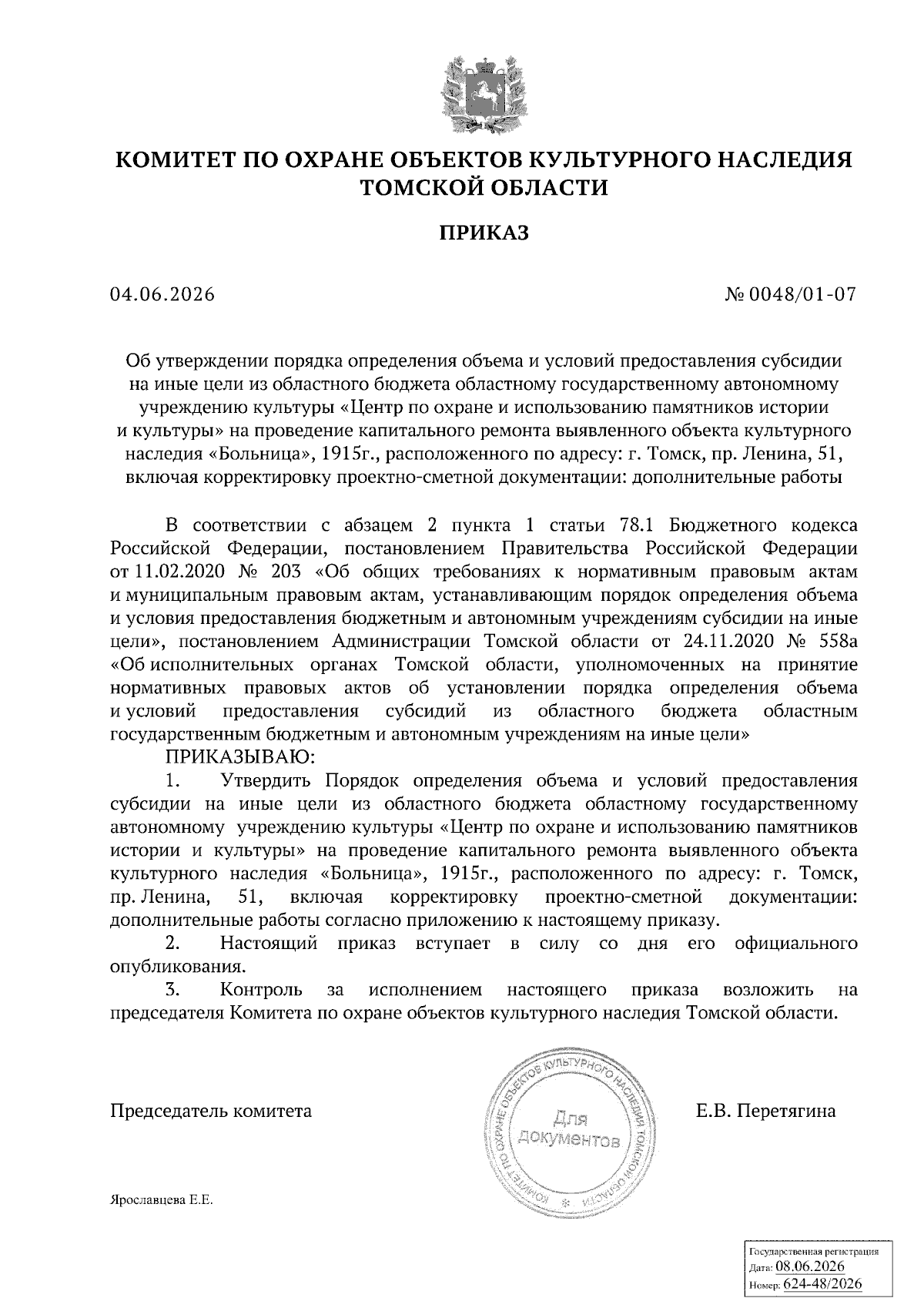 КОМИТЕТ ПО ОХРАНЕ ОБЪЕКТОВ КУЛЬТУРНОГО НАСЛЕДИЯ ТОМСКОЙ ОБЛАСТИ

ПРИКАЗ

04.06.2026

№ 0048/01-07

Об утверждении порядка определения объема и условий предоставления субсидии на иные цели из областного бюджета областному государственному автономному учреждению культуры «Центр по охране и использованию памятников истории и культуры» на проведение капитального ремонта выявленного объекта культурного наследия «Больница», 1915г., расположенного по адресу: г. Томск, пр. Ленина, 51, включая корректировку проектно-сметной документации: дополнительные работы

В соответствии с абзацем 2 пункта 1 статьи 78.1 Бюджетного кодекса Российской Федерации, постановлением Правительства Российской Федерации от 11.02.2020 № 203 «Об общих требованиях к нормативным правовым актам и муниципальным правовым актам, устанавливающим порядок определения объема и условия предоставления бюджетным и автономным учреждениям субсидии на иные цели», постановлением Администрации Томской области от 24.11.2020 № 558а «Об исполнительных органах Томской области, уполномоченных на принятие нормативных правовых актов об установлении порядка определения объема и условий предоставления субсидий из областного бюджета областным государственным бюджетным и автономным учреждениям на иные цели»

ПРИКАЗЫВАЮ:

1. Утвердить Порядок определения объема и условий предоставления субсидии на иные цели из областного бюджета областному государственному автономному учреждению культуры «Центр по охране и использованию памятников истории и культуры» на проведение капитального ремонта выявленного объекта культурного наследия «Больница», 1915г., расположенного по адресу: г. Томск, пр. Ленина, 51, включая корректировку проектно-сметной документации: дополнительные работы согласно приложению к настоящему приказу.

2. Настоящий приказ вступает в силу со дня его официального опубликования.

3. Контроль за исполнением настоящего приказа возложить на председателя Комитета по охране объектов культурного наследия Томской области.

Председатель комитета

КОМИТЕТ ПО ОХРАНЕ ОБЪЕКТОВ КУЛЬТУРНОГО НАСЛЕДИЯ ТОМСКОЙ ОБЛАСТИ
Для документов

Е.В. Перетягина

Ярославцева Е.Е.

Государственная регистрация
Дата: 08.06.2026
Номер: 624-48/2026